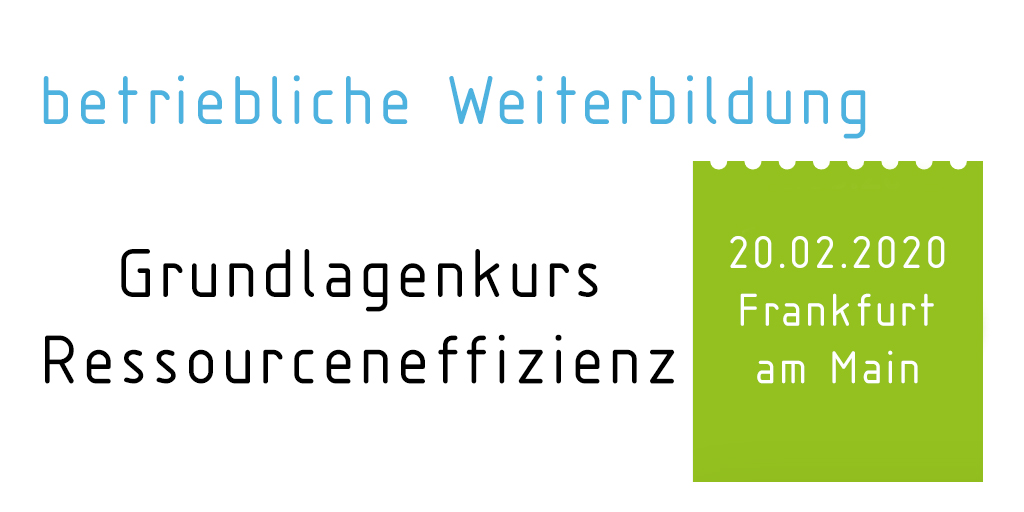 betriebliche Weiterbildung

Grundlagenkurs Ressourceneffizienz

20.02.2020 Frankfurt am Main